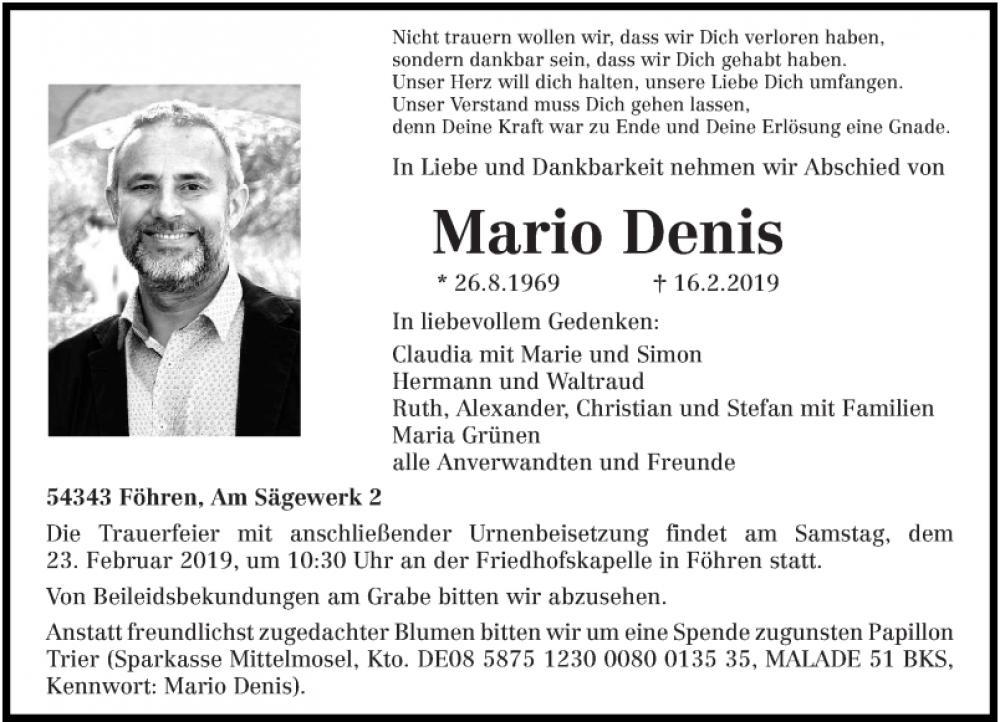 Nicht trauern wollen wir, dass wir Dich verloren haben,
sondern dankbar sein, dass wir Dich gehabt haben.
Unser Herz will dich halten, unsere Liebe Dich umfangen.
Unser Verstand muss Dich gehen lassen,
denn Deine Kraft war zu Ende und Deine Erlösung eine Gnade.

In Liebe und Dankbarkeit nehmen wir Abschied von

Mario Denis

* 26.8.1969 † 16.2.2019

In liebevollem Gedenken:
Claudia mit Marie und Simon
Hermann und Waltraud
Ruth, Alexander, Christian und Stefan mit Familien
Maria Grünen
alle Anverwandten und Freunde

54343 Föhren, Am Sägewerk 2

Die Trauerfeier mit anschließender Urnenbeisetzung findet am Samstag, dem 23. Februar 2019, um 10:30 Uhr an der Friedhofskapelle in Föhren statt.

Von Beileidsbekundungen am Grabe bitten wir abzusehen.

Anstatt freundlichst zugedachter Blumen bitten wir um eine Spende zugunsten Papillon Trier (Sparkasse Mittelmosel, Kto. DE08 5875 1230 0080 0135 35, MALADE 51 BKS, Kennwort: Mario Denis).